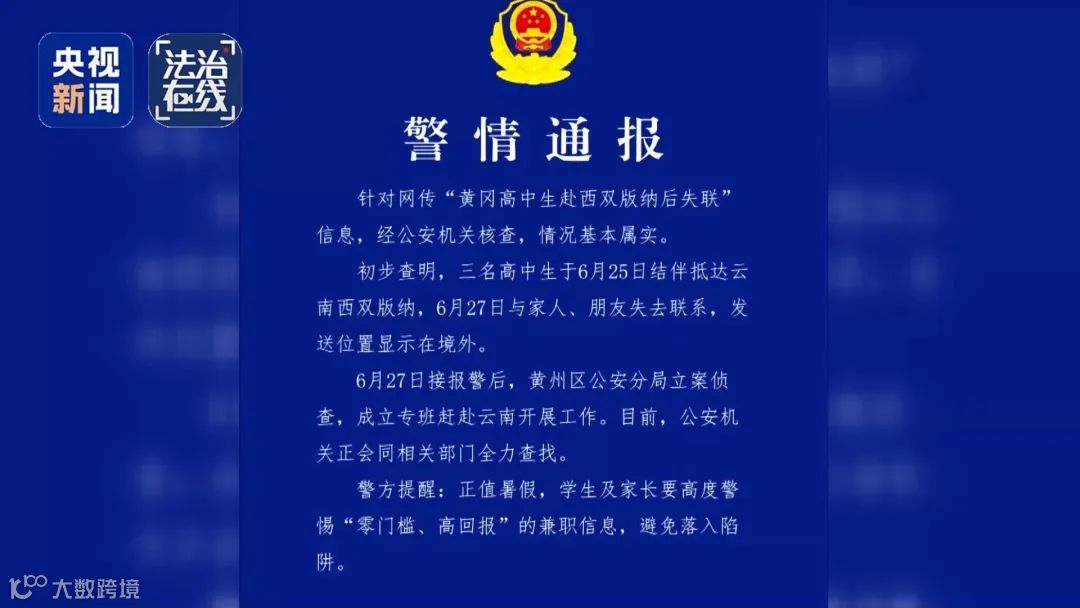 央视新闻

法治在线

警情通报

针对网传“黄冈高中生赴西双版纳后失联”信息，经公安机关核查，情况基本属实。

初步查明，三名高中生于6月25日结伴抵达云南西双版纳，6月27日与家人、朋友失去联系，发送位置显示在境外。

6月27日接报警后，黄州区公安分局立案侦查，成立专班赶赴云南开展工作。目前，公安机关正会同相关部门全力查找。

警方提醒：正值暑假，学生及家长要高度警惕“零门槛、高回报”的兼职信息，避免落入陷阱。

大数跨境